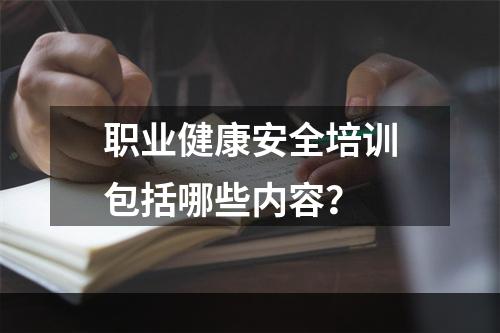 职业健康安全培训包括哪些内容?